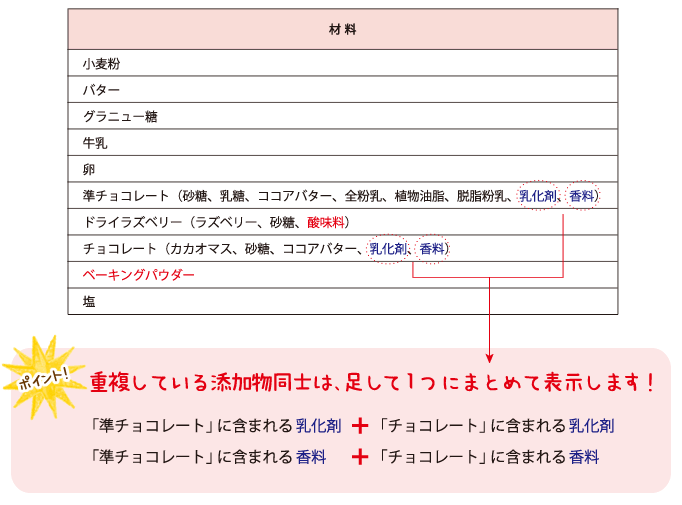 | 材料 |
|---|
| 小麦粉 |
| バター |
| グラニュー糖 |
| 牛乳 |
| 卵 |
| 準チョコレート（砂糖、乳糖、ココアバター、全粉乳、植物油脂、脱脂粉乳、乳化剤、香料） |
| ドライラズベリー（ラズベリー、砂糖、酸味料） |
| チョコレート（カカオマス、砂糖、ココアバター、乳化剤、香料） |
| ベーキングパウダー |
| 塩 |

ポイント！

重複している添加物同士は、足して1つにまとめて表示します！

「準チョコレート」に含まれる乳化剤 ＋ 「チョコレート」に含まれる乳化剤

「準チョコレート」に含まれる香料 ＋ 「チョコレート」に含まれる香料